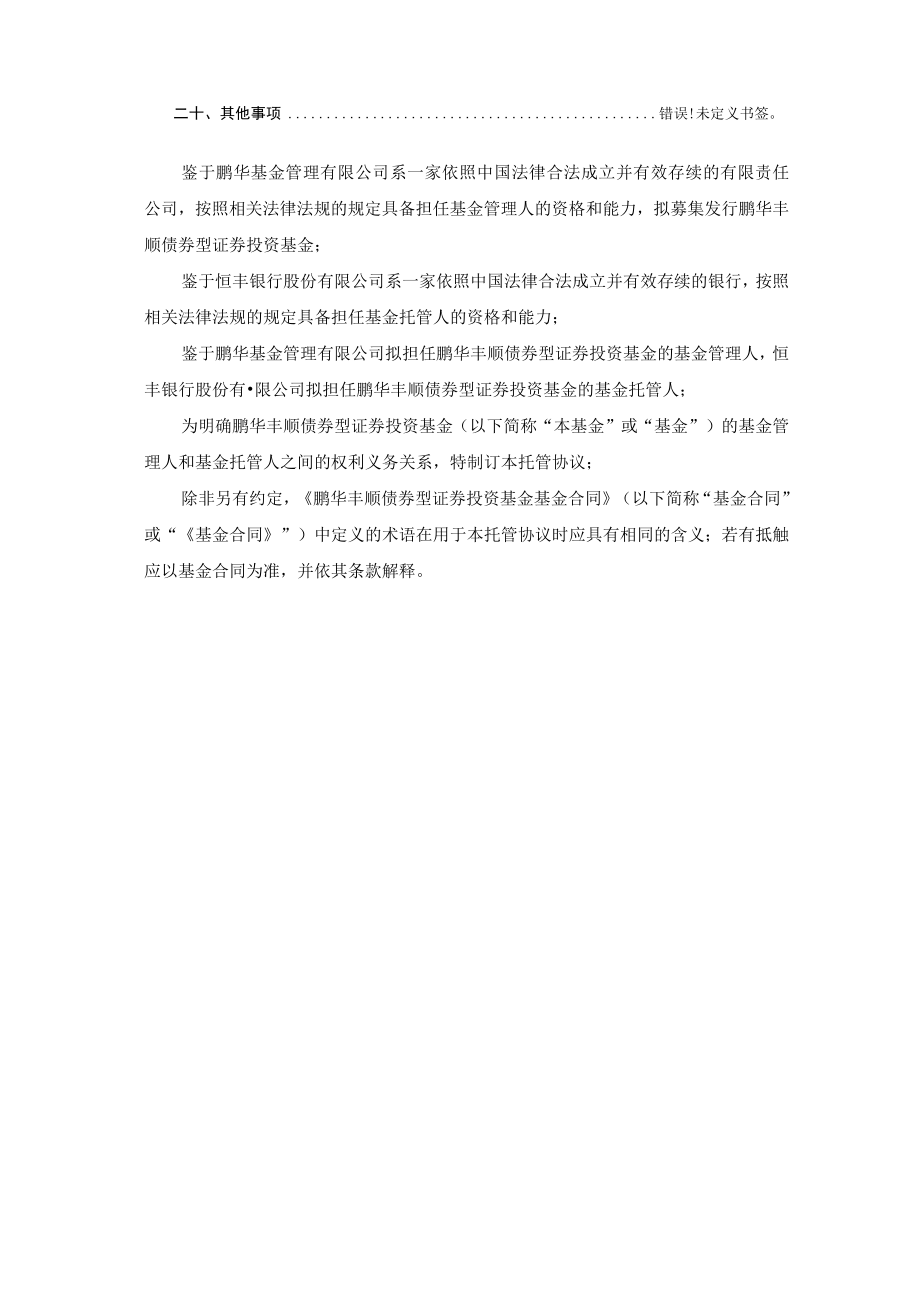 二十、其他事项 ................................................ 错误!未定义书签。

鉴于鹏华基金管理有限公司系一家依照中国法律合法成立并有效存续的有限责任公司，按照相关法律法规的规定具备担任基金管理人的资格和能力，拟募集发行鹏华丰顺债券型证券投资基金；

鉴于恒丰银行股份有限公司系一家依照中国法律合法成立并有效存续的银行，按照相关法律法规的规定具备担任基金托管人的资格和能力；

鉴于鹏华基金管理有限公司拟担任鹏华丰顺债券型证券投资基金的基金管理人，恒丰银行股份有•限公司拟担任鹏华丰顺债券型证券投资基金的基金托管人；

为明确鹏华丰顺债券型证券投资基金（以下简称“本基金”或“基金”）的基金管理人和基金托管人之间的权利义务关系，特制订本托管协议；

除非另有约定，《鹏华丰顺债券型证券投资基金基金合同》（以下简称“基金合同”或“《基金合同》”）中定义的术语在用于本托管协议时应具有相同的含义；若有抵触应以基金合同为准，并依其条款解释。